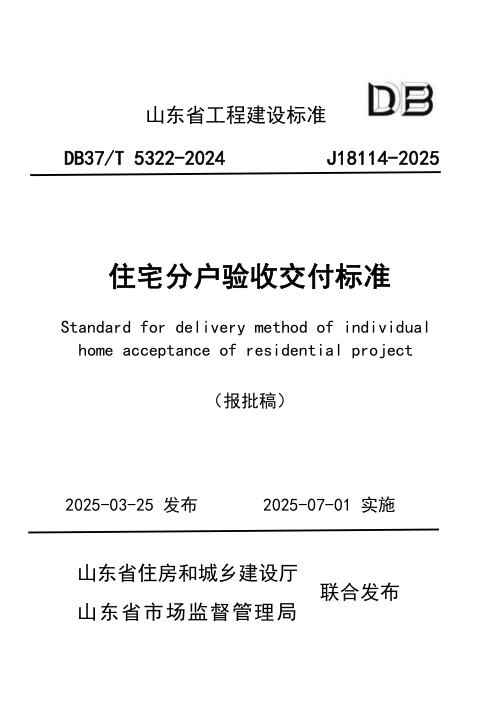 山东省工程建设标准

DB

DB37/T 5322-2024　　J18114-2025

住宅分户验收交付标准

Standard for delivery method of individual home acceptance of residential project

（报批稿）

2025-03-25 发布　　2025-07-01 实施

山东省住房和城乡建设厅
山东省市场监督管理局　　联合发布